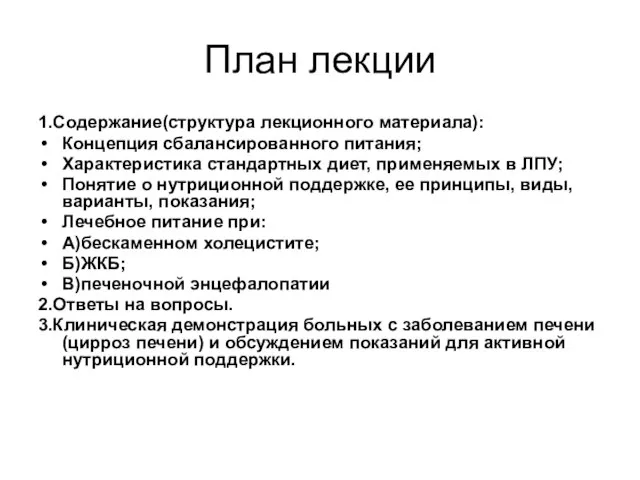 План лекции

1.Содержание(структура лекционного материала):
• Концепция сбалансированного питания;
• Характеристика стандартных диет, применяемых в ЛПУ;
• Понятие о нутриционной поддержке, ее принципы, виды, варианты, показания;
• Лечебное питание при:
• А)бескаменном холецистите;
• Б)ЖКБ;
• В)печеночной энцефалопатии
2.Ответы на вопросы.
3.Клиническая демонстрация больных с заболеванием печени (цирроз печени) и обсуждением показаний для активной нутриционной поддержки.